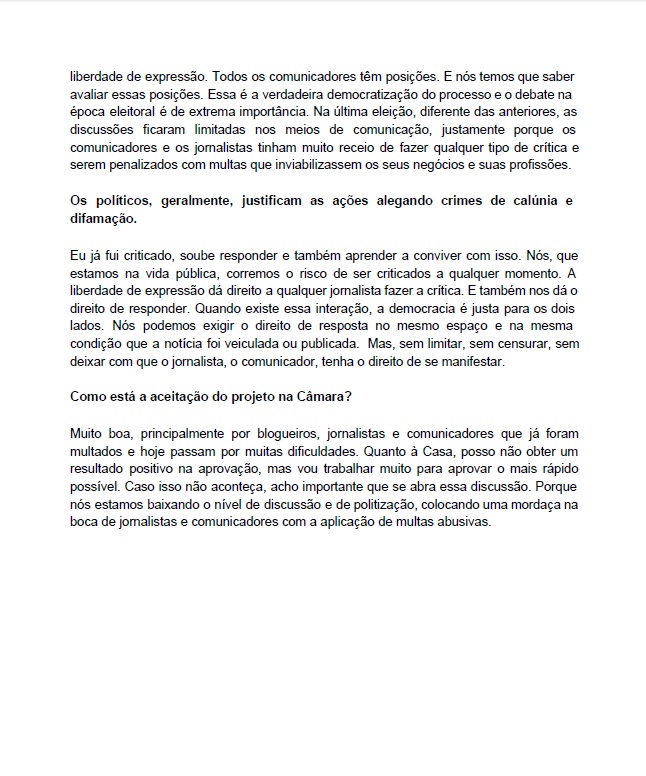 liberdade de expressão. Todos os comunicadores têm posições. E nós temos que saber avaliar essas posições. Essa é a verdadeira democratização do processo e o debate na época eleitoral é de extrema importância. Na última eleição, diferente das anteriores, as discussões ficaram limitadas nos meios de comunicação, justamente porque os comunicadores e os jornalistas tinham muito receio de fazer qualquer tipo de crítica e serem penalizados com multas que inviabilizassem os seus negócios e suas profissões.

Os políticos, geralmente, justificam as ações alegando crimes de calúnia e difamação.

Eu já fui criticado, soube responder e também aprender a conviver com isso. Nós, que estamos na vida pública, corremos o risco de ser criticados a qualquer momento. A liberdade de expressão dá direito a qualquer jornalista fazer a crítica. E também nos dá o direito de responder. Quando existe essa interação, a democracia é justa para os dois lados. Nós podemos exigir o direito de resposta no mesmo espaço e na mesma condição que a notícia foi veiculada ou publicada. Mas, sem limitar, sem censurar, sem deixar com que o jornalista, o comunicador, tenha o direito de se manifestar.

Como está a aceitação do projeto na Câmara?

Muito boa, principalmente por blogueiros, jornalistas e comunicadores que já foram multados e hoje passam por muitas dificuldades. Quanto à Casa, posso não obter um resultado positivo na aprovação, mas vou trabalhar muito para aprovar o mais rápido possível. Caso isso não aconteça, acho importante que se abra essa discussão. Porque nós estamos baixando o nível de discussão e de politização, colocando uma mordaça na boca de jornalistas e comunicadores com a aplicação de multas abusivas.